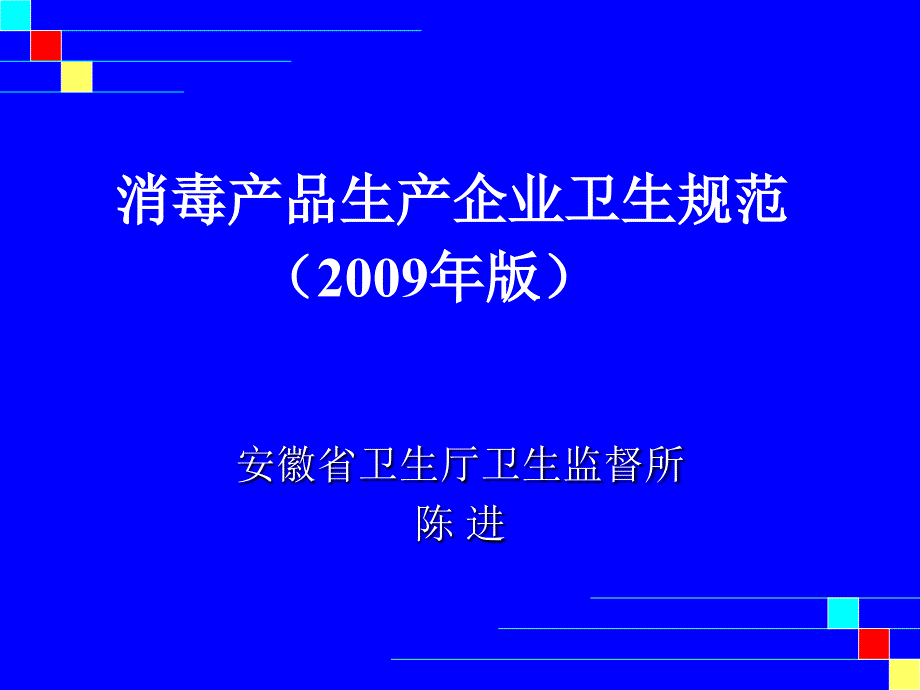 消毒产品生产企业卫生规范
（2009年版）

安徽省卫生厅卫生监督所
陈 进